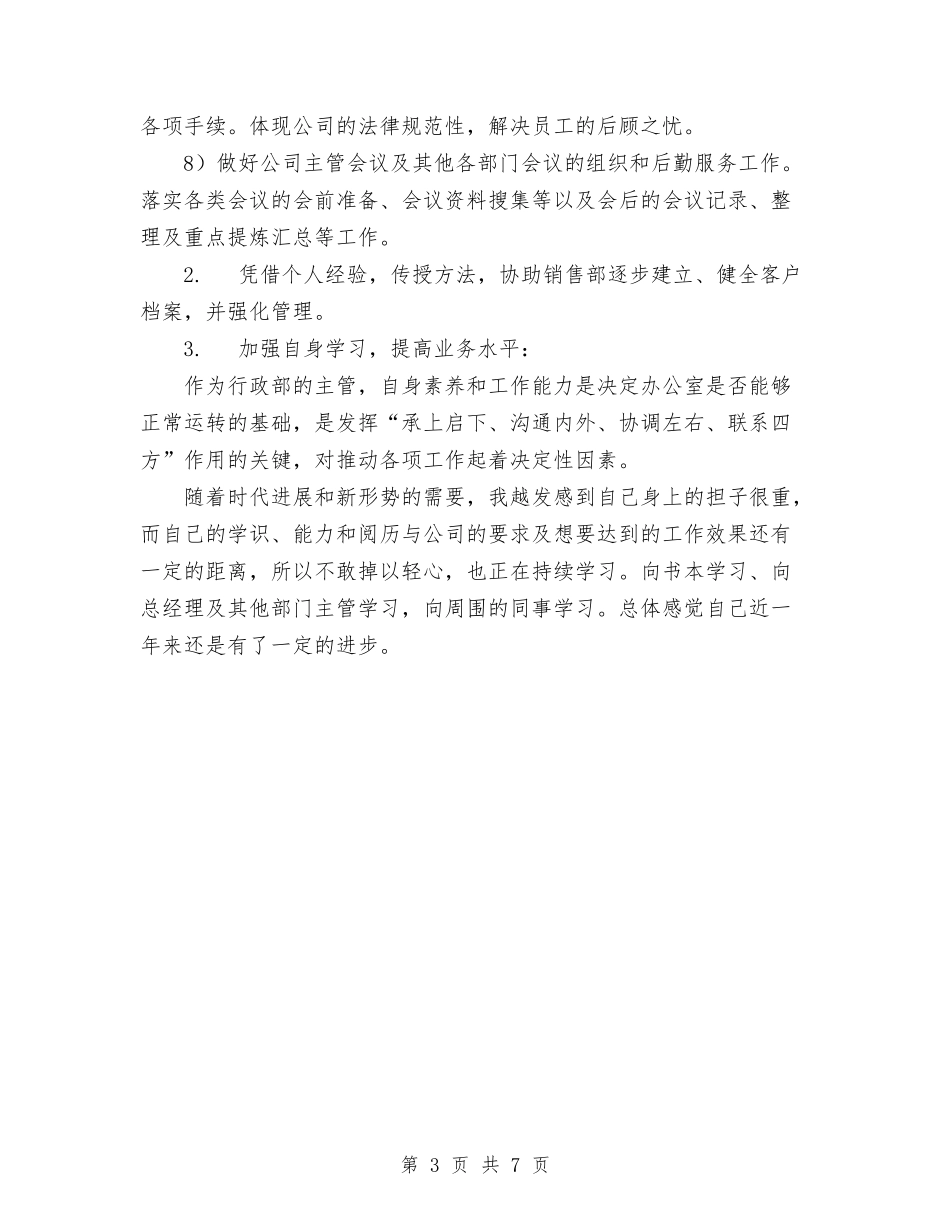 各项手续。体现公司的法律规范性，解决员工的后顾之忧。

8）做好公司主管会议及其他各部门会议的组织和后勤服务工作。落实各类会议的会前准备、会议资料搜集等以及会后的会议记录、整理及重点提炼汇总等工作。

2.　凭借个人经验，传授方法，协助销售部逐步建立、健全客户档案，并强化管理。

3.　加强自身学习，提高业务水平：

作为行政部的主管，自身素养和工作能力是决定办公室是否能够正常运转的基础，是发挥“承上启下、沟通内外、协调左右、联系四方”作用的关键，对推动各项工作起着决定性因素。

随着时代进展和新形势的需要，我越发感到自己身上的担子很重，而自己的学识、能力和阅历与公司的要求及想要达到的工作效果还有一定的距离，所以不敢掉以轻心，也正在持续学习。向书本学习、向总经理及其他部门主管学习，向周围的同事学习。总体感觉自己近一年来还是有了一定的进步。

第 3 页 共 7 页